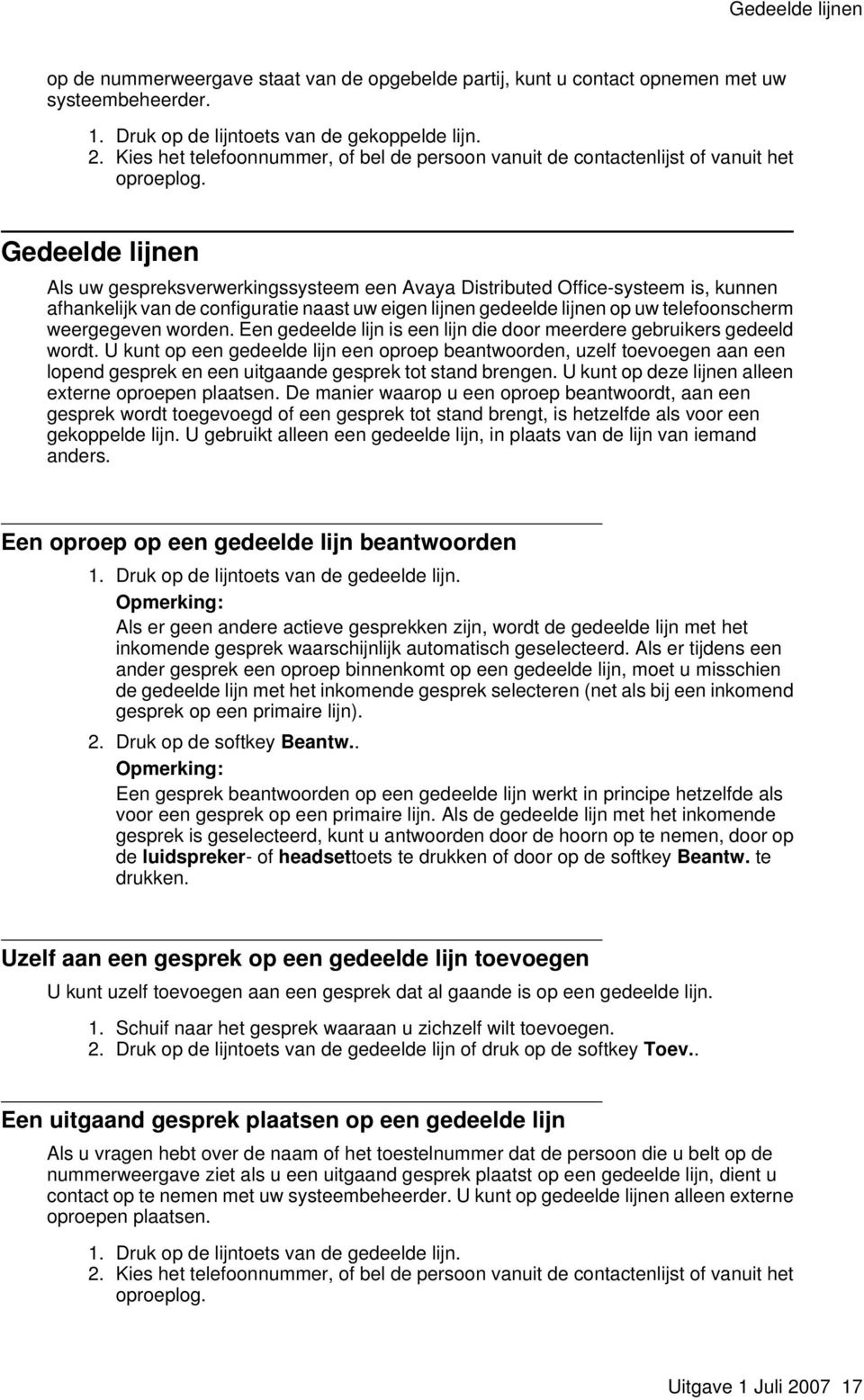 Gedeelde lijnen

op de nummerweergave staat van de opgebelde partij, kunt u contact opnemen met uw systeembeheerder.

1. Druk op de lijntoets van de gekoppelde lijn.
2. Kies het telefoonnummer, of bel de persoon vanuit de contactenlijst of vanuit het oproeplog.

Gedeelde lijnen

Als uw gespreksverwerkingssysteem een Avaya Distributed Office-systeem is, kunnen afhankelijk van de configuratie naast uw eigen lijnen gedeelde lijnen op uw telefoonscherm weergegeven worden. Een gedeelde lijn is een lijn die door meerdere gebruikers gedeeld wordt. U kunt op een gedeelde lijn een oproep beantwoorden, uzelf toevoegen aan een lopend gesprek en een uitgaande gesprek tot stand brengen. U kunt op deze lijnen alleen externe oproepen plaatsen. De manier waarop u een oproep beantwoordt, aan een gesprek wordt toegevoegd of een gesprek tot stand brengt, is hetzelfde als voor een gekoppelde lijn. U gebruikt alleen een gedeelde lijn, in plaats van de lijn van iemand anders.

Een oproep op een gedeelde lijn beantwoorden

1. Druk op de lijntoets van de gedeelde lijn.
Opmerking:
Als er geen andere actieve gesprekken zijn, wordt de gedeelde lijn met het inkomende gesprek waarschijnlijk automatisch geselecteerd. Als er tijdens een ander gesprek een oproep binnenkomt op een gedeelde lijn, moet u misschien de gedeelde lijn met het inkomende gesprek selecteren (net als bij een inkomend gesprek op een primaire lijn).
2. Druk op de softkey Beantw..
Opmerking:
Een gesprek beantwoorden op een gedeelde lijn werkt in principe hetzelfde als voor een gesprek op een primaire lijn. Als de gedeelde lijn met het inkomende gesprek is geselecteerd, kunt u antwoorden door de hoorn op te nemen, door op de luidspreker- of headsettoets te drukken of door op de softkey Beantw. te drukken.

Uzelf aan een gesprek op een gedeelde lijn toevoegen

U kunt uzelf toevoegen aan een gesprek dat al gaande is op een gedeelde lijn.

1. Schuif naar het gesprek waaraan u zichzelf wilt toevoegen.
2. Druk op de lijntoets van de gedeelde lijn of druk op de softkey Toev..

Een uitgaand gesprek plaatsen op een gedeelde lijn

Als u vragen hebt over de naam of het toestelnummer dat de persoon die u belt op de nummerweergave ziet als u een uitgaand gesprek plaatst op een gedeelde lijn, dient u contact op te nemen met uw systeembeheerder. U kunt op gedeelde lijnen alleen externe oproepen plaatsen.

1. Druk op de lijntoets van de gedeelde lijn.
2. Kies het telefoonnummer, of bel de persoon vanuit de contactenlijst of vanuit het oproeplog.

Uitgave 1 Juli 2007 17